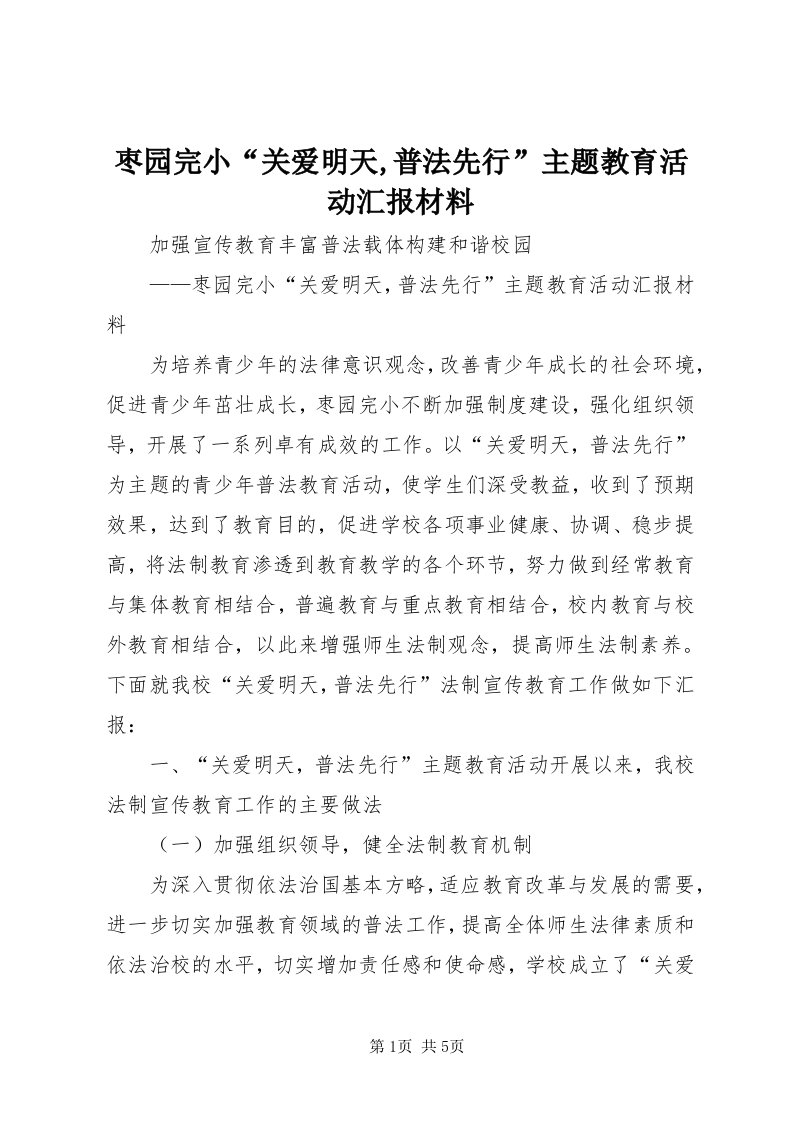 枣园完小“关爱明天,普法先行”主题教育活动汇报材料

加强宣传教育丰富普法载体构建和谐校园

——枣园完小“关爱明天,普法先行”主题教育活动汇报材料

为培养青少年的法律意识观念,改善青少年成长的社会环境,促进青少年茁壮成长，枣园完小不断加强制度建设，强化组织领导，开展了一系列卓有成效的工作。以“关爱明天，普法先行”为主题的青少年普法教育活动，使学生们深受教益，收到了预期效果，达到了教育目的，促进学校各项事业健康、协调、稳步提高，将法制教育渗透到教育教学的各个环节，努力做到经常教育与集体教育相结合，普遍教育与重点教育相结合，校内教育与校外教育相结合，以此来增强师生法制观念，提高师生法制素养。下面就我校“关爱明天，普法先行”法制宣传教育工作做如下汇报：

一、“关爱明天，普法先行”主题教育活动开展以来，我校法制宣传教育工作的主要做法

（一）加强组织领导，健全法制教育机制

为深入贯彻依法治国基本方略，适应教育改革与发展的需要，进一步切实加强教育领域的普法工作，提高全体师生法律素质和依法治校的水平，切实增加责任感和使命感，学校成立了“关爱

第1页 共5页